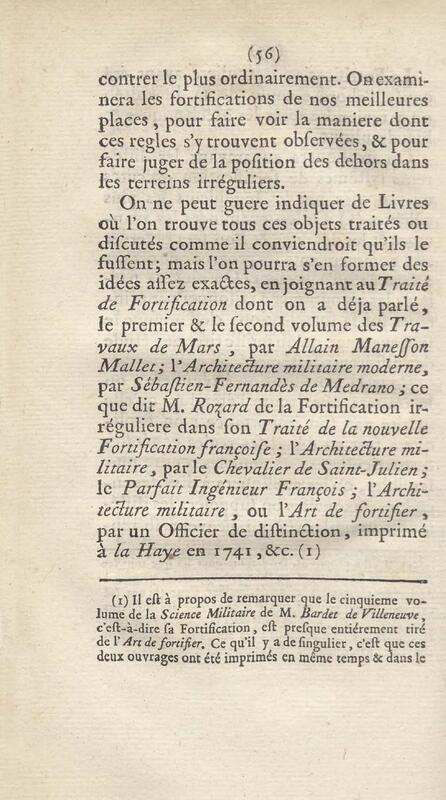 (56)

contrer le plus ordinairement. On examinera les fortifications de nos meilleures places, pour faire voir la maniere dont ces regles s'y trouvent obſervées, & pour faire juger de la poſition des dehors dans les terreins irréguliers.

On ne peut guere indiquer de Livres où l'on trouve tous ces objets traités ou diſcutés comme il conviendroit qu'ils le fuſſent; mais l'on pourra s'en former des idées aſſez exactes, en joignant au Traité de Fortification dont on a déja parlé, le premier & le ſecond volume des Travaux de Mars, par Allain Maneſſon Mallet; l'Architecture militaire moderne, par Sébaſtien-Fernandès de Medrano; ce que dit M. Rozard de la Fortification irréguliere dans ſon Traité de la nouvelle Fortification françoiſe; l'Architecture militaire, par le Chevalier de Saint-Julien; le Parfait Ingénieur François; l'Architecture militaire, ou l'Art de fortifier, par un Officier de diſtinction, imprimé à la Haye en 1741, &c. (1)

(1) Il eſt à propos de remarquer que le cinquieme volume de la Science Militaire de M. Bardet de Villeneuve, c'eſt-à-dire ſa Fortification, eſt preſque entiérement tiré de l'Art de fortifier. Ce qu'il y a de ſingulier, c'eſt que ces deux ouvrages ont été imprimés en même temps & dans le